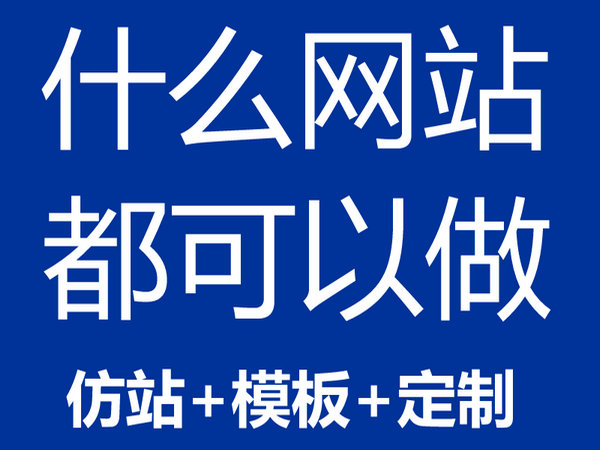 什么网站
都可以做

仿站+模板+定制